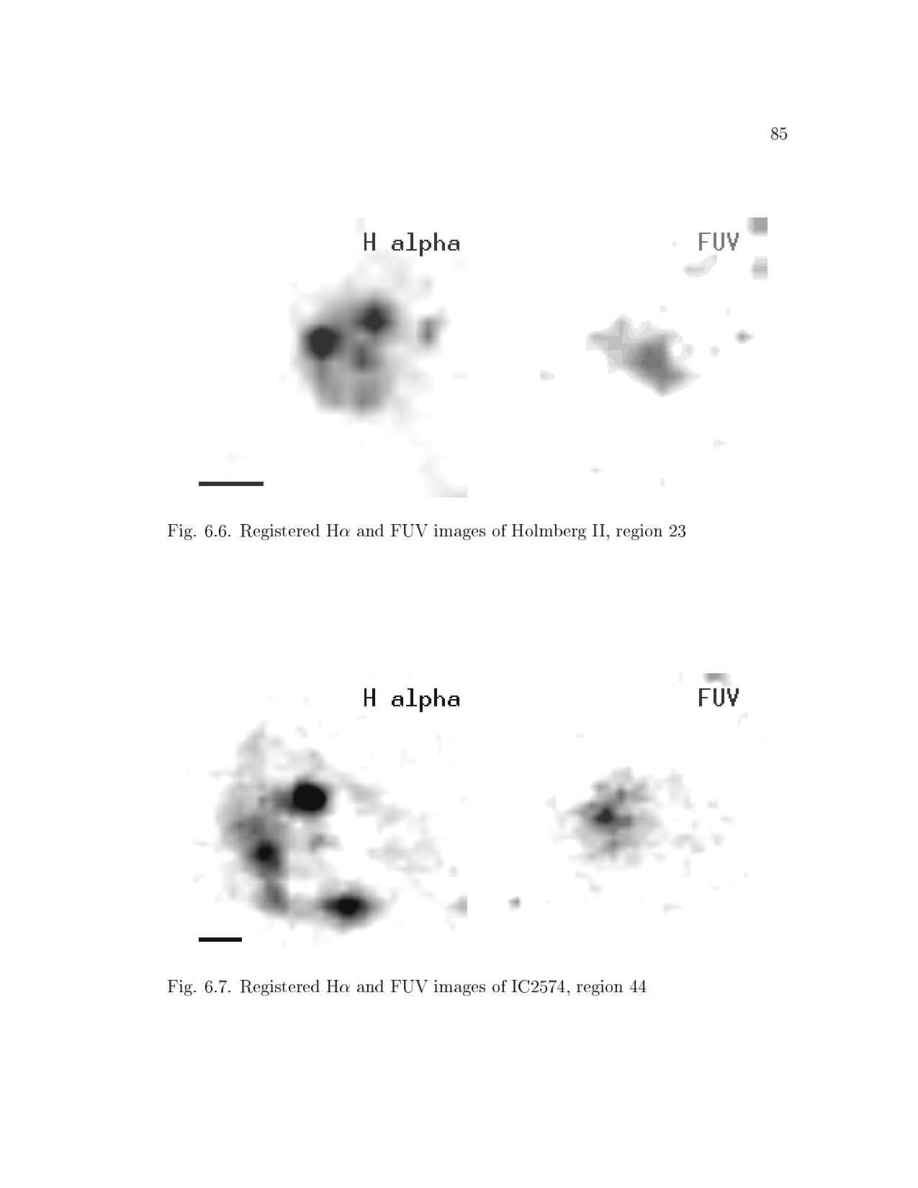 85

H alpha

FUV

Fig. 6.6. Registered H$\alpha$ and FUV images of Holmberg II, region 23

H alpha

FUV

Fig. 6.7. Registered H$\alpha$ and FUV images of IC2574, region 44